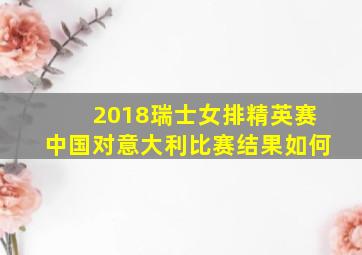 2018瑞士女排精英赛
中国对意大利比赛结果如何